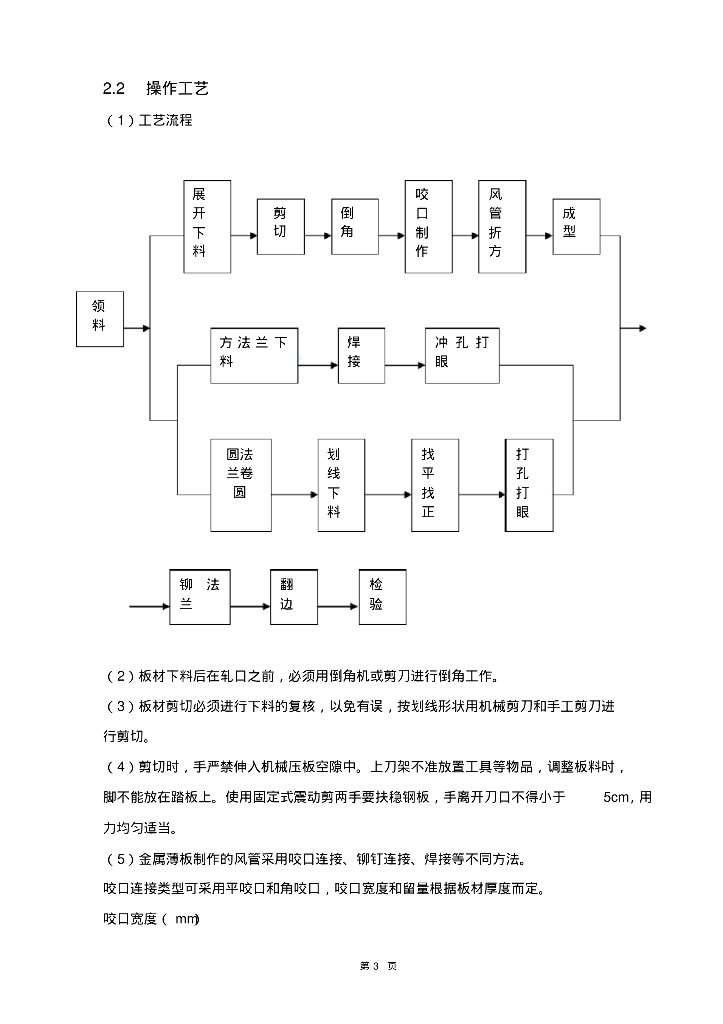 2.2 操作工艺

（1）工艺流程

领料

展开下料

剪切

倒角

咬口制作

风管折方

成型

方法兰下料

焊接

冲孔打眼

圆法兰卷圆

划线下料

找平找正

打孔打眼

铆法兰

翻边

检验

（2）板材下料后在轧口之前，必须用倒角机或剪刀进行倒角工作。

（3）板材剪切必须进行下料的复核，以免有误，按划线形状用机械剪刀和手工剪刀进行剪切。

（4）剪切时，手严禁伸入机械压板空隙中。上刀架不准放置工具等物品，调整板料时，脚不能放在踏板上。使用固定式震动剪两手要扶稳钢板，手离开刀口不得小于 5cm，用力均匀适当。

（5）金属薄板制作的风管采用咬口连接、铆钉连接、焊接等不同方法。

咬口连接类型可采用平咬口和角咬口，咬口宽度和留量根据板材厚度而定。

咬口宽度（ mm）

第 3 页